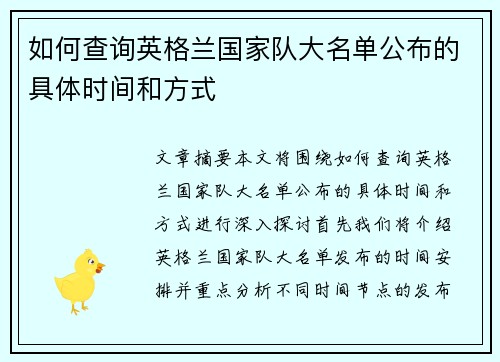 如何查询英格兰国家队大名单公布的具体时间和方式

文章摘要本文将围绕如何查询英格兰国家队大名单公布的具体时间和方式进行深入探讨首先我们将介绍英格兰国家队大名单发布的时间安排并重点分析不同时间节点的发布